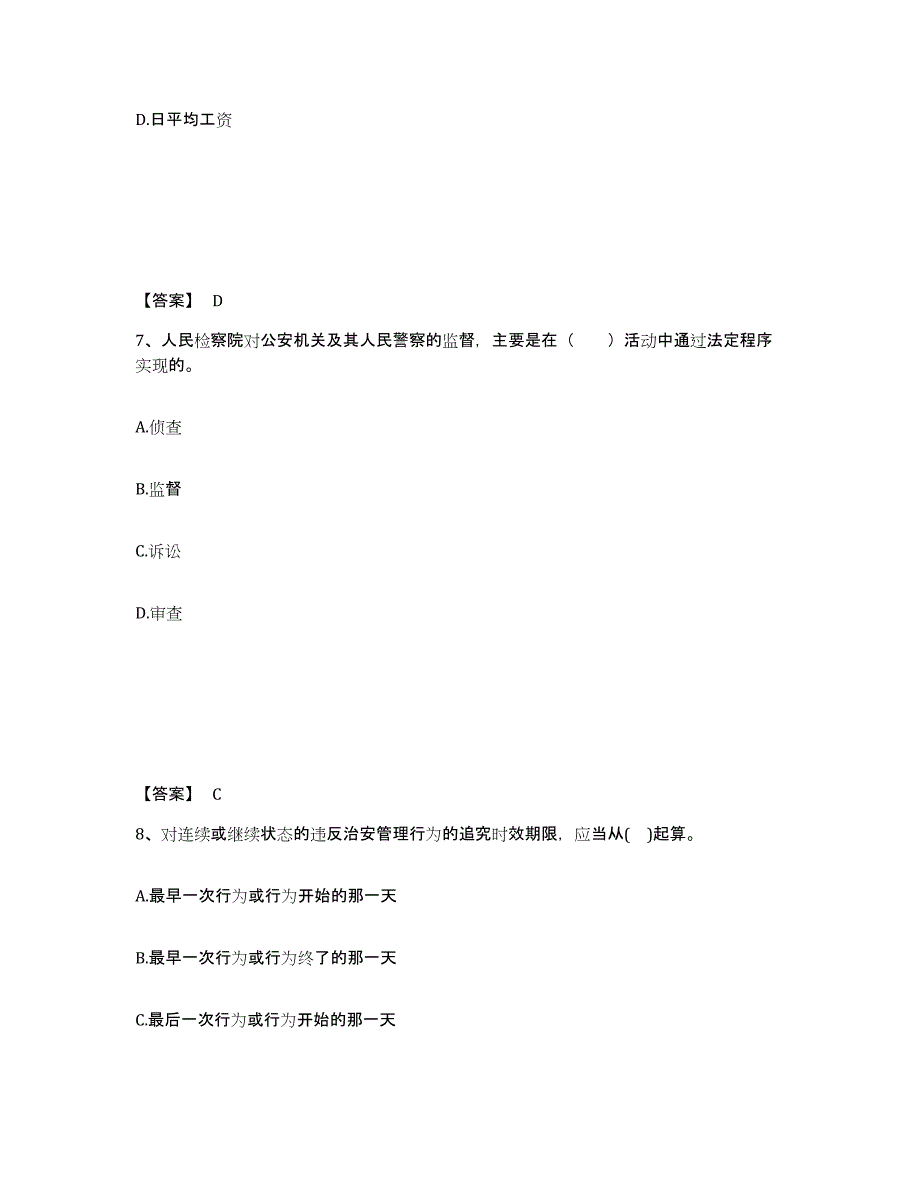 D.日平均工资

【答案】 D

7、人民检察院对公安机关及其人民警察的监督，主要是在（　　）活动中通过法定程序实现的。

A.侦查

B.监督

C.诉讼

D.审查

【答案】 C

8、对连续或继续状态的违反治安管理行为的追究时效期限，应当从(　)起算。

A.最早一次行为或行为开始的那一天

B.最早一次行为或行为终了的那一天

C.最后一次行为或行为开始的那一天